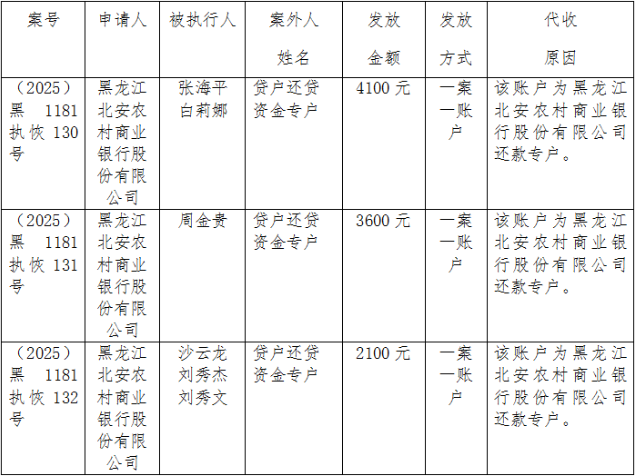 | 案号 | 申请人 | 被执行人 | 案外人姓名 | 发放金额 | 发放方式 | 代收原因 |
|---|---|---|---|---|---|---|
| （2025）黑1181执恢130号 | 黑龙江北安农村商业银行股份有限公司 | 张海平 白莉娜 | 贷户还贷资金专户 | 4100元 | 一案一账户 | 该账户为黑龙江北安农村商业银行股份有限公司还款专户。 |
| （2025）黑1181执恢131号 | 黑龙江北安农村商业银行股份有限公司 | 周金贵 | 贷户还贷资金专户 | 3600元 | 一案一账户 | 该账户为黑龙江北安农村商业银行股份有限公司还款专户。 |
| （2025）黑1181执恢132号 | 黑龙江北安农村商业银行股份有限公司 | 沙云龙 刘秀杰 刘秀文 | 贷户还贷资金专户 | 2100元 | 一案一账户 | 该账户为黑龙江北安农村商业银行股份有限公司还款专户。 |